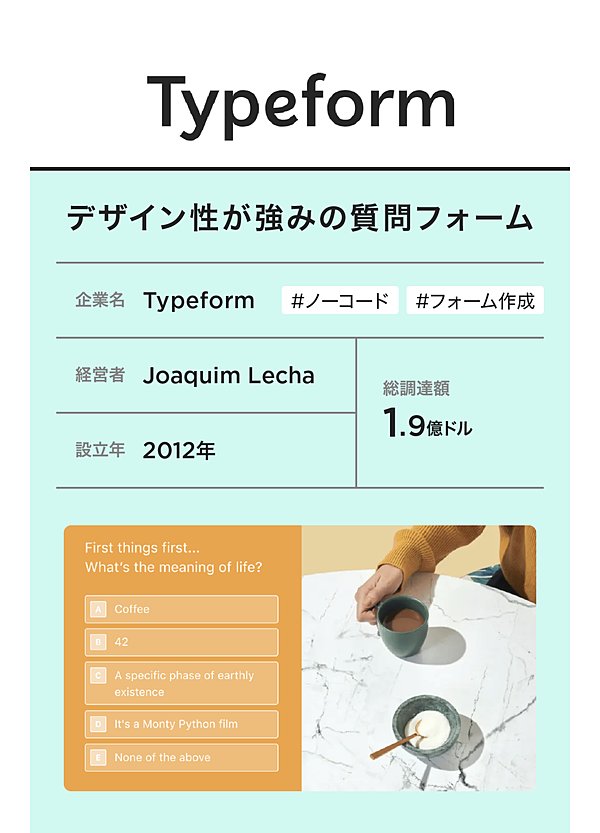 Typeform

デザイン性が強みの質問フォーム

企業名 Typeform #ノーコード #フォーム作成

経営者 Joaquim Lecha

設立年 2012年

総調達額
1.9億ドル

First things first...
What's the meaning of life?

A Coffee

B 42

C A specific phase of earthly existence

D It's a Monty Python film

E None of the above